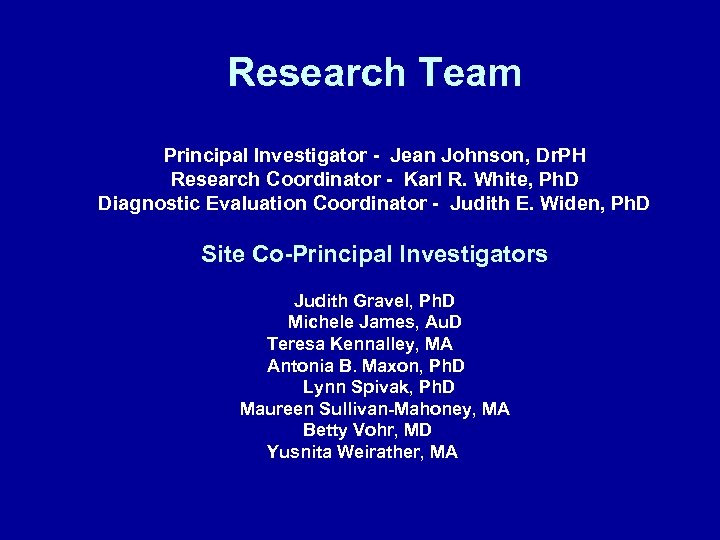 Research Team

Principal Investigator - Jean Johnson, DrPH
Research Coordinator - Karl R. White, PhD
Diagnostic Evaluation Coordinator - Judith E. Widen, PhD

Site Co-Principal Investigators

Judith Gravel, PhD
Michele James, AuD
Teresa Kennalley, MA
Antonia B. Maxon, PhD
Lynn Spivak, PhD
Maureen Sullivan-Mahoney, MA
Betty Vohr, MD
Yusnita Weirather, MA